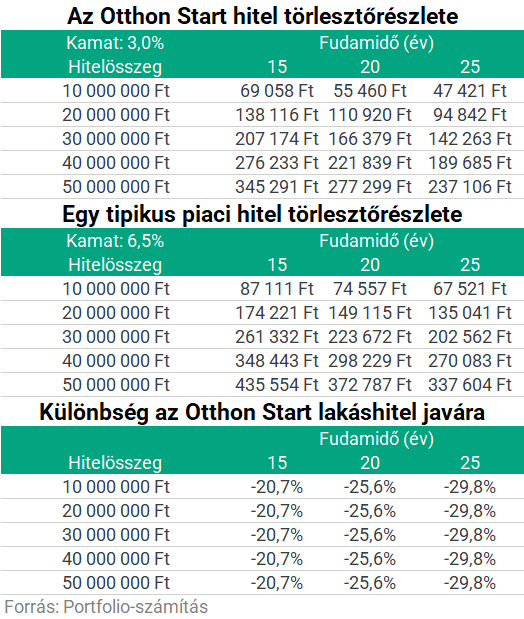 Az Otthon Start hitel törlesztőrészlete

| Kamat: 3,0% | Fudamidő (év) | | |
|---|---|---|---|
| Hitelösszeg | 15 | 20 | 25 |
| 10 000 000 Ft | 69 058 Ft | 55 460 Ft | 47 421 Ft |
| 20 000 000 Ft | 138 116 Ft | 110 920 Ft | 94 842 Ft |
| 30 000 000 Ft | 207 174 Ft | 166 379 Ft | 142 263 Ft |
| 40 000 000 Ft | 276 233 Ft | 221 839 Ft | 189 685 Ft |
| 50 000 000 Ft | 345 291 Ft | 277 299 Ft | 237 106 Ft |

Egy tipikus piaci hitel törlesztőrészlete

| Kamat: 6,5% | Fudamidő (év) | | |
|---|---|---|---|
| Hitelösszeg | 15 | 20 | 25 |
| 10 000 000 Ft | 87 111 Ft | 74 557 Ft | 67 521 Ft |
| 20 000 000 Ft | 174 221 Ft | 149 115 Ft | 135 041 Ft |
| 30 000 000 Ft | 261 332 Ft | 223 672 Ft | 202 562 Ft |
| 40 000 000 Ft | 348 443 Ft | 298 229 Ft | 270 083 Ft |
| 50 000 000 Ft | 435 554 Ft | 372 787 Ft | 337 604 Ft |

Különbség az Otthon Start lakáshitel javára

| | Fudamidő (év) | | |
|---|---|---|---|
| Hitelösszeg | 15 | 20 | 25 |
| 10 000 000 Ft | -20,7% | -25,6% | -29,8% |
| 20 000 000 Ft | -20,7% | -25,6% | -29,8% |
| 30 000 000 Ft | -20,7% | -25,6% | -29,8% |
| 40 000 000 Ft | -20,7% | -25,6% | -29,8% |
| 50 000 000 Ft | -20,7% | -25,6% | -29,8% |

Forrás: Portfolio-számítás